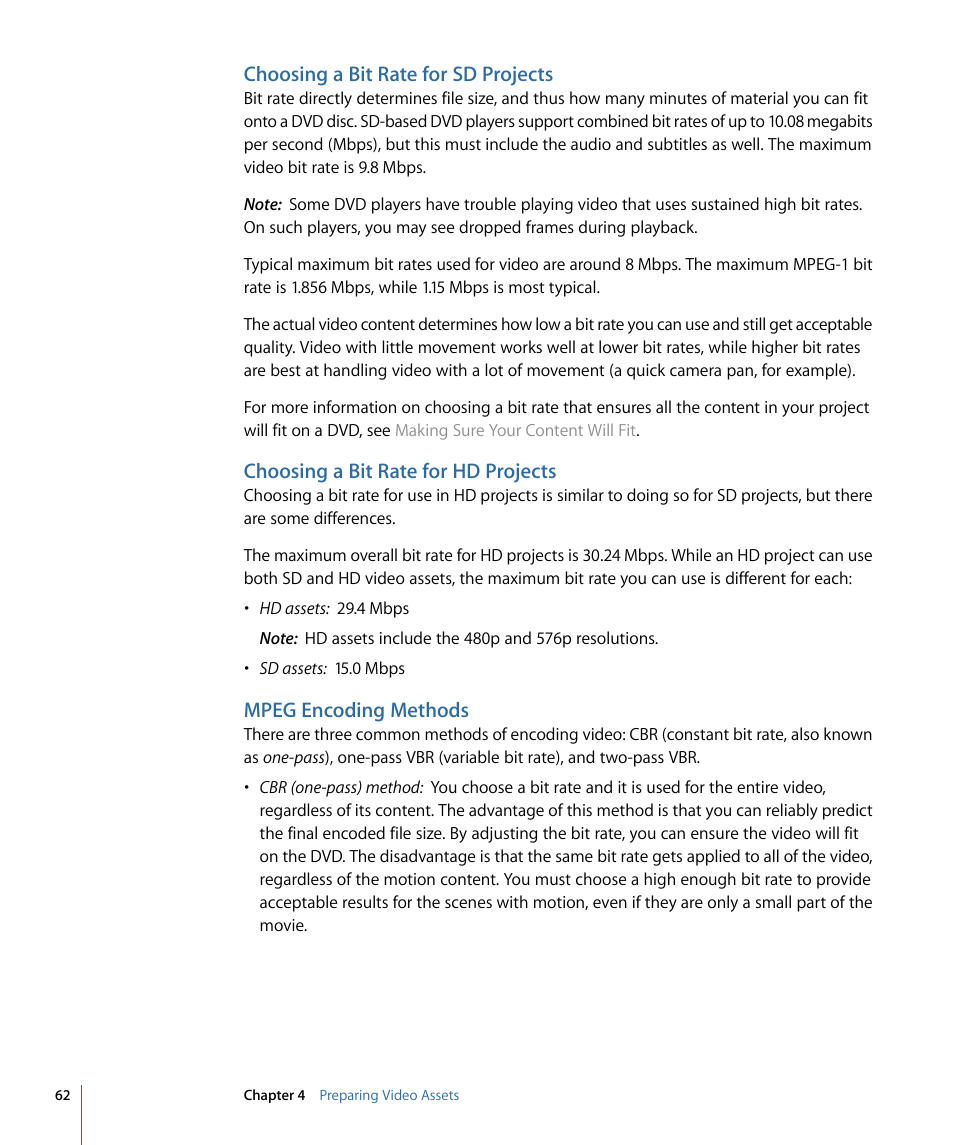 Choosing a Bit Rate for SD Projects

Bit rate directly determines file size, and thus how many minutes of material you can fit onto a DVD disc. SD-based DVD players support combined bit rates of up to 10.08 megabits per second (Mbps), but this must include the audio and subtitles as well. The maximum video bit rate is 9.8 Mbps.

Note: Some DVD players have trouble playing video that uses sustained high bit rates. On such players, you may see dropped frames during playback.

Typical maximum bit rates used for video are around 8 Mbps. The maximum MPEG-1 bit rate is 1.856 Mbps, while 1.15 Mbps is most typical.

The actual video content determines how low a bit rate you can use and still get acceptable quality. Video with little movement works well at lower bit rates, while higher bit rates are best at handling video with a lot of movement (a quick camera pan, for example).

For more information on choosing a bit rate that ensures all the content in your project will fit on a DVD, see Making Sure Your Content Will Fit.

Choosing a Bit Rate for HD Projects

Choosing a bit rate for use in HD projects is similar to doing so for SD projects, but there are some differences.

The maximum overall bit rate for HD projects is 30.24 Mbps. While an HD project can use both SD and HD video assets, the maximum bit rate you can use is different for each:

• HD assets: 29.4 Mbps

Note: HD assets include the 480p and 576p resolutions.

• SD assets: 15.0 Mbps

MPEG Encoding Methods

There are three common methods of encoding video: CBR (constant bit rate, also known as one-pass), one-pass VBR (variable bit rate), and two-pass VBR.

• CBR (one-pass) method: You choose a bit rate and it is used for the entire video, regardless of its content. The advantage of this method is that you can reliably predict the final encoded file size. By adjusting the bit rate, you can ensure the video will fit on the DVD. The disadvantage is that the same bit rate gets applied to all of the video, regardless of the motion content. You must choose a high enough bit rate to provide acceptable results for the scenes with motion, even if they are only a small part of the movie.

62 Chapter 4 Preparing Video Assets